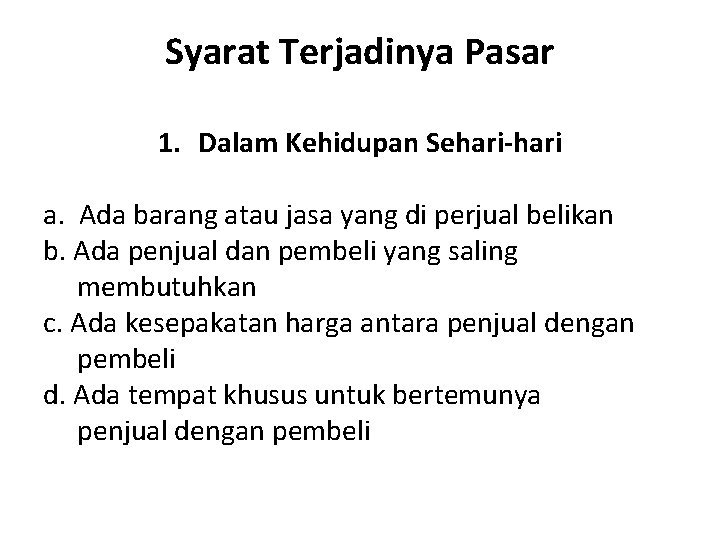 Syarat Terjadinya Pasar

1. Dalam Kehidupan Sehari-hari

a. Ada barang atau jasa yang di perjual belikan
b. Ada penjual dan pembeli yang saling membutuhkan
c. Ada kesepakatan harga antara penjual dengan pembeli
d. Ada tempat khusus untuk bertemunya penjual dengan pembeli